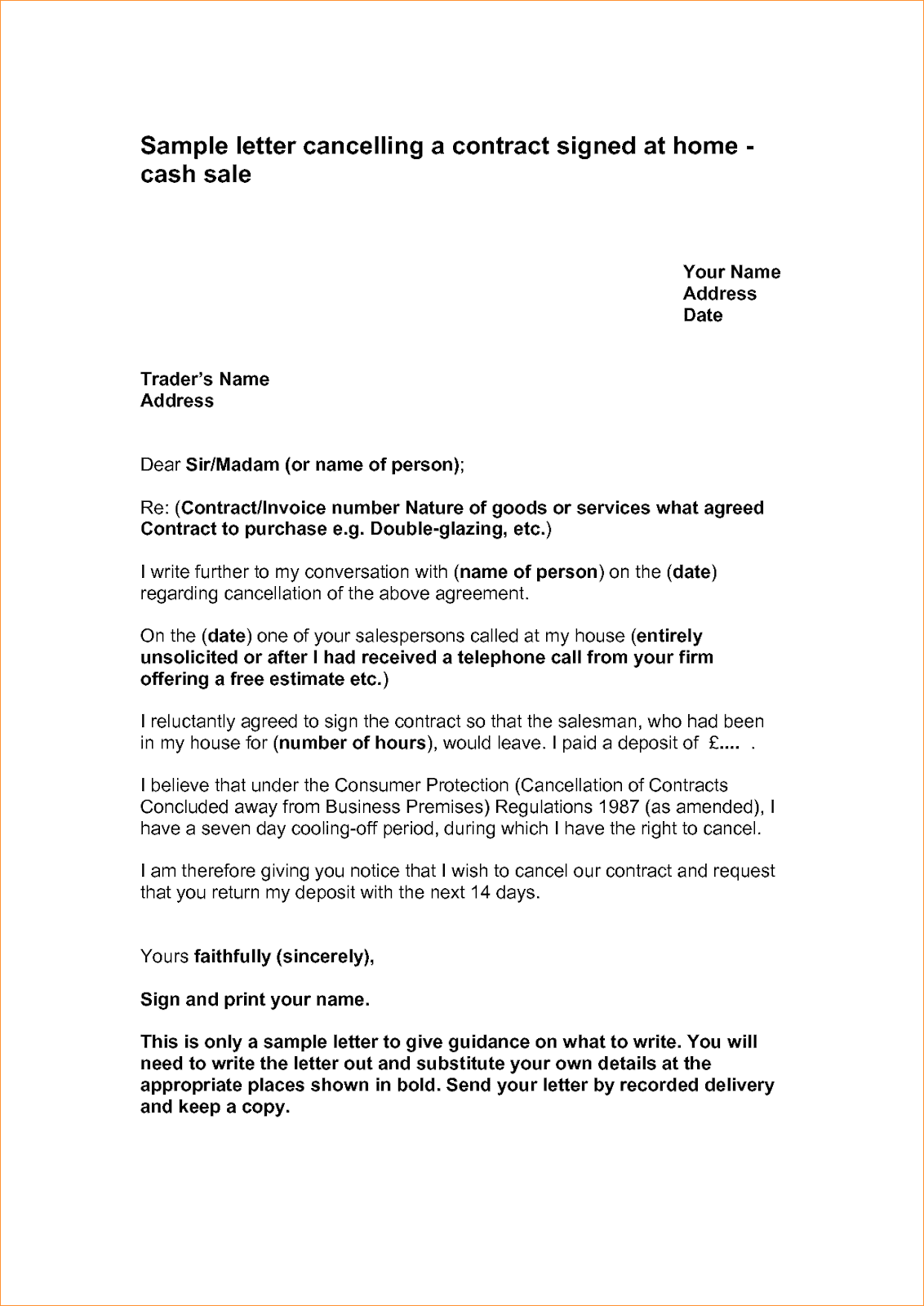 Sample letter cancelling a contract signed at home - cash sale

Your Name
Address
Date

Trader's Name
Address

Dear Sir/Madam (or name of person);

Re: (Contract/Invoice number Nature of goods or services what agreed Contract to purchase e.g. Double-glazing, etc.)

I write further to my conversation with (name of person) on the (date) regarding cancellation of the above agreement.

On the (date) one of your salespersons called at my house (entirely unsolicited or after I had received a telephone call from your firm offering a free estimate etc.)

I reluctantly agreed to sign the contract so that the salesman, who had been in my house for (number of hours), would leave. I paid a deposit of £.... .

I believe that under the Consumer Protection (Cancellation of Contracts Concluded away from Business Premises) Regulations 1987 (as amended), I have a seven day cooling-off period, during which I have the right to cancel.

I am therefore giving you notice that I wish to cancel our contract and request that you return my deposit with the next 14 days.

Yours faithfully (sincerely),

Sign and print your name.

This is only a sample letter to give guidance on what to write. You will need to write the letter out and substitute your own details at the appropriate places shown in bold. Send your letter by recorded delivery and keep a copy.